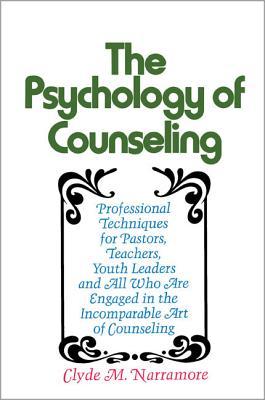 The Psychology of Counseling

Professional Techniques for Pastors, Teachers, Youth Leaders and All Who Are Engaged in the Incomparable Art of Counseling

Clyde M. Narramore